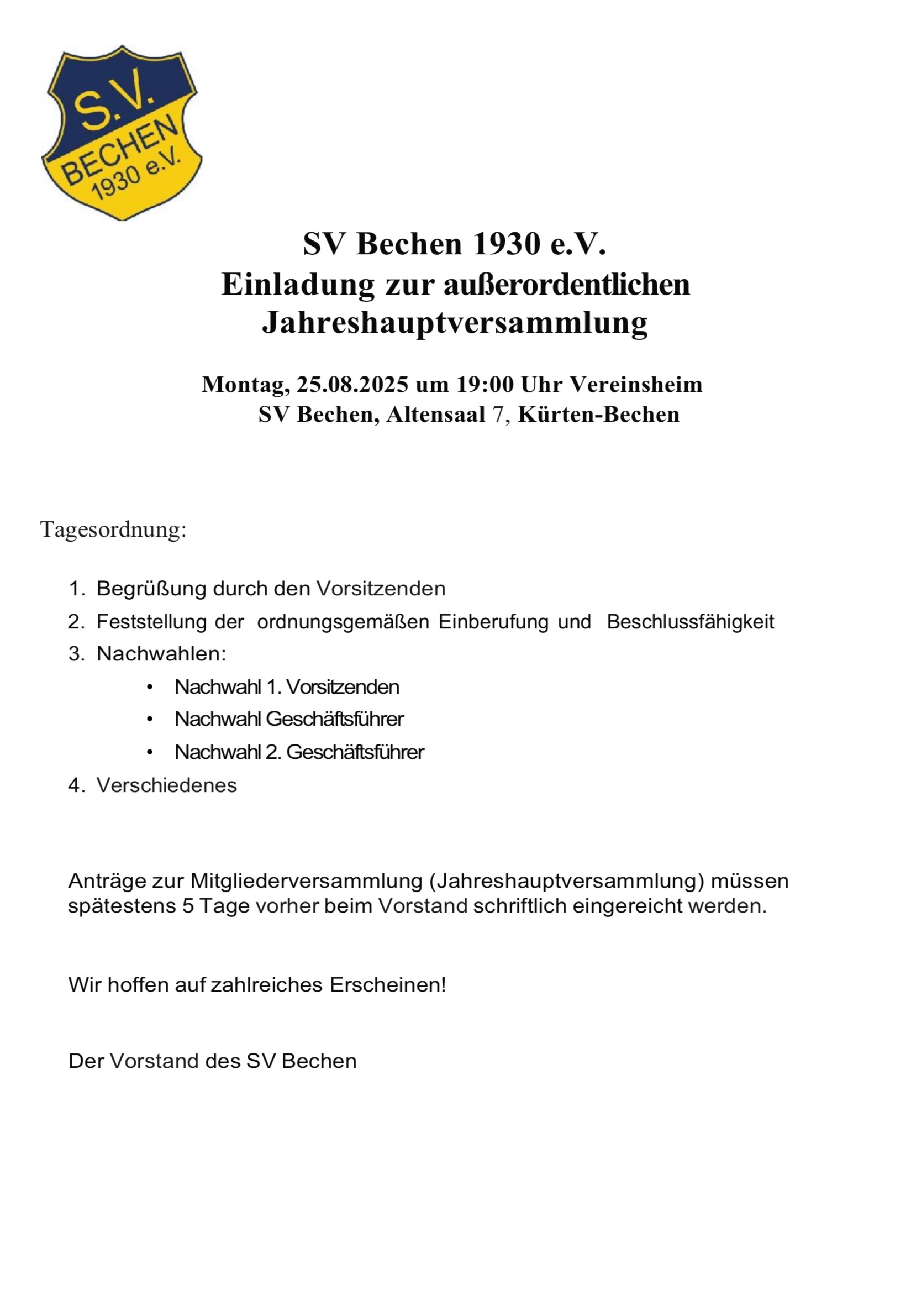 S.V.
BECHEN
1930 e.V.

SV Bechen 1930 e.V.
Einladung zur außerordentlichen Jahreshauptversammlung

Montag, 25.08.2025 um 19:00 Uhr Vereinsheim SV Bechen, Altensaal 7, Kürten-Bechen

Tagesordnung:

1. Begrüßung durch den Vorsitzenden
2. Feststellung der ordnungsgemäßen Einberufung und Beschlussfähigkeit
3. Nachwahlen:
• Nachwahl 1. Vorsitzenden
• Nachwahl Geschäftsführer
• Nachwahl 2. Geschäftsführer
4. Verschiedenes

Anträge zur Mitgliederversammlung (Jahreshauptversammlung) müssen spätestens 5 Tage vorher beim Vorstand schriftlich eingereicht werden.

Wir hoffen auf zahlreiches Erscheinen!

Der Vorstand des SV Bechen